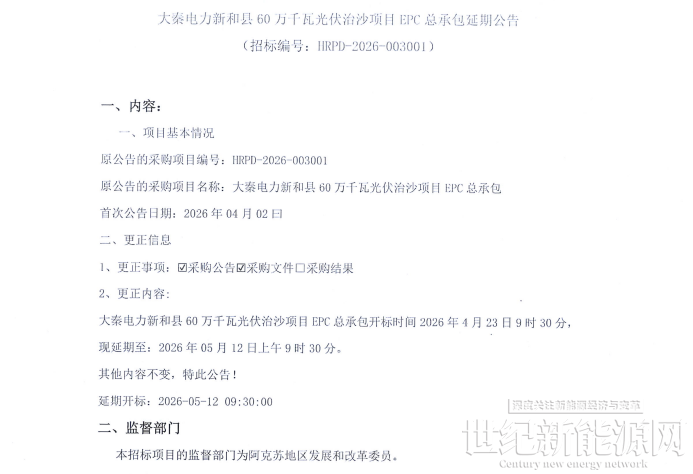 大秦电力新和县60万千瓦光伏治沙项目EPC总承包延期公告

（招标编号：HRPD-2026-003001）

一、内容：

一、项目基本情况

原公告的采购项目编号：HRPD-2026-003001

原公告的采购项目名称：大秦电力新和县60万千瓦光伏治沙项目EPC总承包

首次公告日期：2026年04月02日

二、更正信息

1、更正事项：☑采购公告☑采购文件☐采购结果

2、更正内容：

大秦电力新和县60万千瓦光伏治沙项目EPC总承包开标时间2026年4月23日9时30分，现延期至：2026年05月12日上午9时30分。

其他内容不变，特此公告！

延期开标：2026-05-12 09:30:00

二、监督部门

本招标项目的监督部门为阿克苏地区发展和改革委员。

深度关注新能源经济与变革

世纪新能源网

Century new energy network